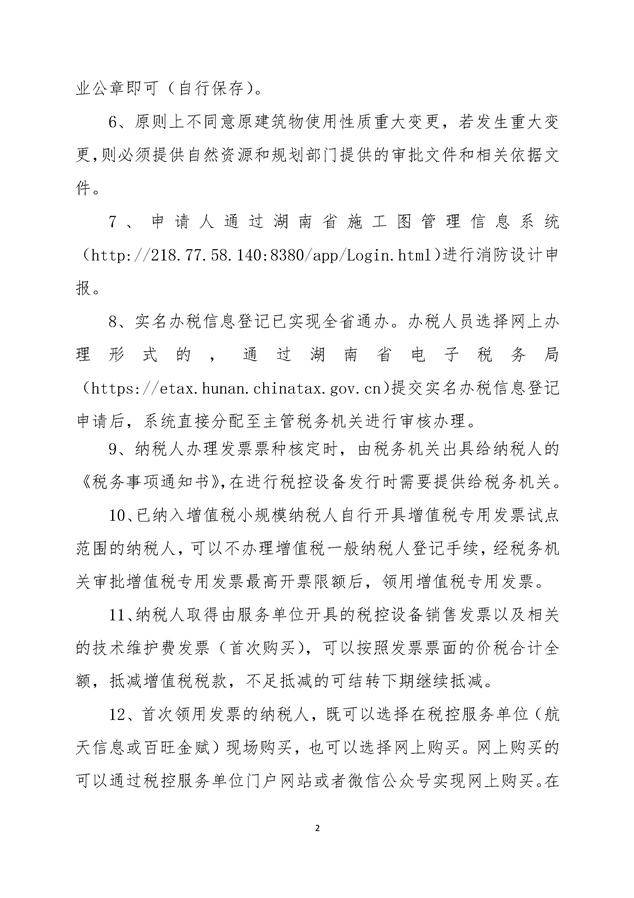 业公章即可（自行保存）。

6、原则上不同意原建筑物使用性质重大变更，若发生重大变更,则必须提供自然资源和规划部门提供的审批文件和相关依据文件。

7、申请人通过湖南省施工图管理信息系统（http://218.77.58.140:8380/app/Login.html）进行消防设计申报。

8、实名办税信息登记已实现全省通办。办税人员选择网上办理形式的，通过湖南省电子税务局（https://etax.hunan.chinatax.gov.cn）提交实名办税信息登记申请后，系统直接分配至主管税务机关进行审核办理。

9、纳税人办理发票票种核定时，由税务机关出具给纳税人的《税务事项通知书》,在进行税控设备发行时需要提供给税务机关。

10、已纳入增值税小规模纳税人自行开具增值税专用发票试点范围的纳税人，可以不办理增值税一般纳税人登记手续，经税务机关审批增值税专用发票最高开票限额后，领用增值税专用发票。

11、纳税人取得由服务单位开具的税控设备销售发票以及相关的技术维护费发票（首次购买），可以按照发票票面的价税合计全额，抵减增值税税款，不足抵减的可结转下期继续抵减。

12、首次领用发票的纳税人，既可以选择在税控服务单位（航天信息或百旺金赋）现场购买，也可以选择网上购买。网上购买的可以通过税控服务单位门户网站或者微信公众号实现网上购买。在

2